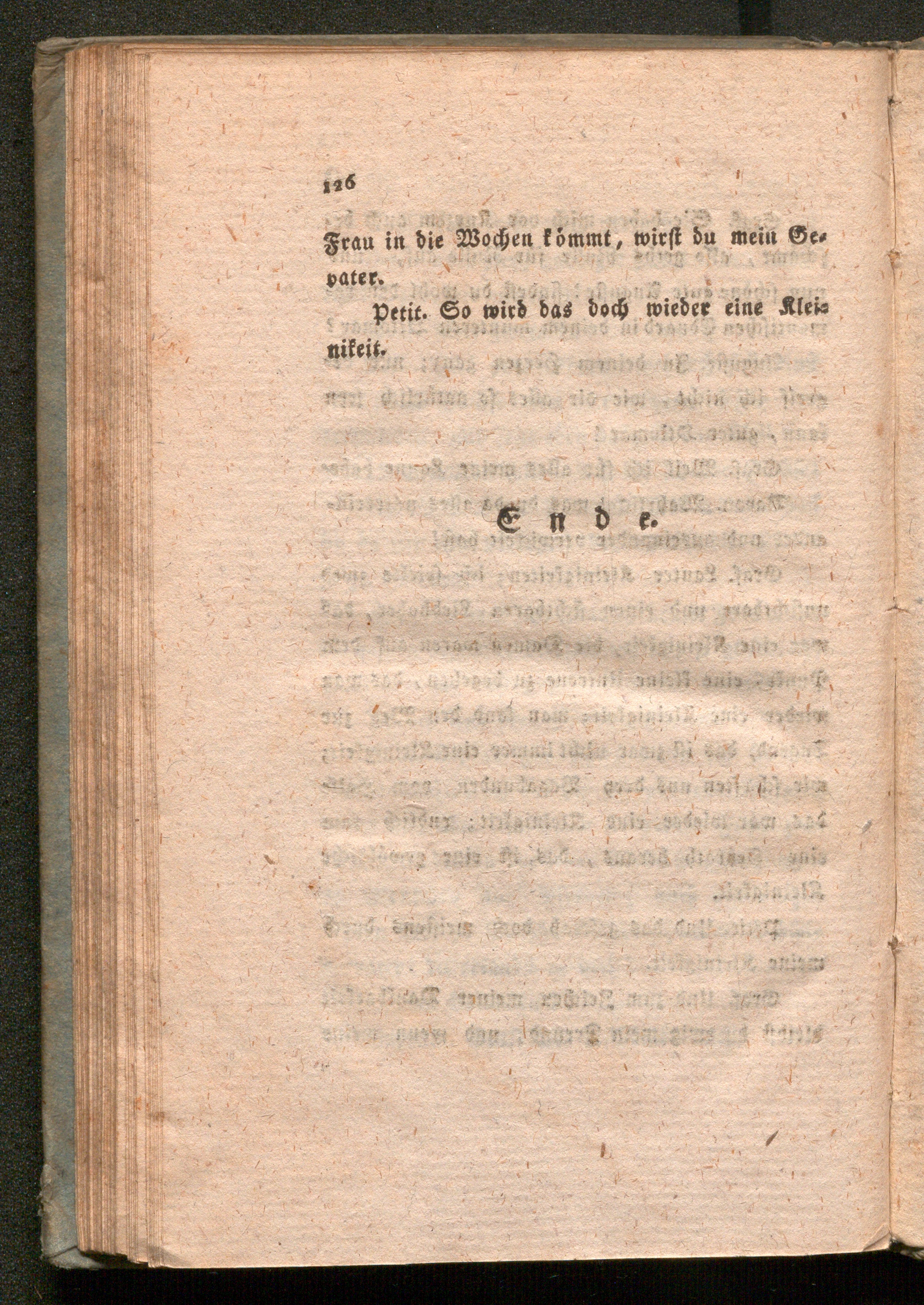 126

Frau in die Wochen kömmt, wirst du mein Gevater.

Petit. So wird das doch wieder eine Kleinikeit.

Ende.